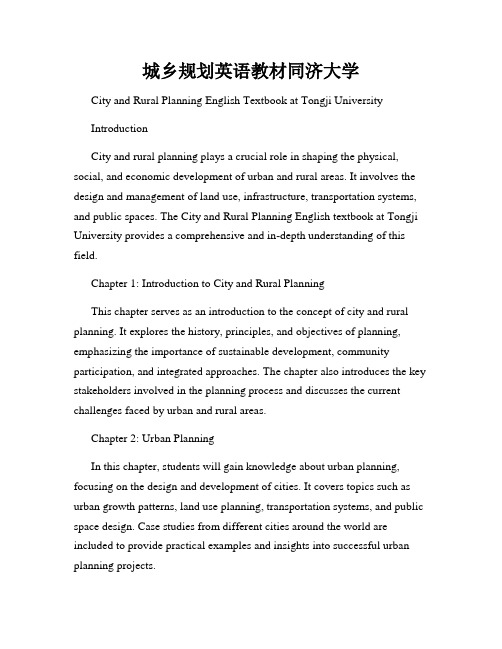 城乡规划英语教材同济大学

City and Rural Planning English Textbook at Tongji University

Introduction

City and rural planning plays a crucial role in shaping the physical, social, and economic development of urban and rural areas. It involves the design and management of land use, infrastructure, transportation systems, and public spaces. The City and Rural Planning English textbook at Tongji University provides a comprehensive and in-depth understanding of this field.

Chapter 1: Introduction to City and Rural Planning

This chapter serves as an introduction to the concept of city and rural planning. It explores the history, principles, and objectives of planning, emphasizing the importance of sustainable development, community participation, and integrated approaches. The chapter also introduces the key stakeholders involved in the planning process and discusses the current challenges faced by urban and rural areas.

Chapter 2: Urban Planning

In this chapter, students will gain knowledge about urban planning, focusing on the design and development of cities. It covers topics such as urban growth patterns, land use planning, transportation systems, and public space design. Case studies from different cities around the world are included to provide practical examples and insights into successful urban planning projects.